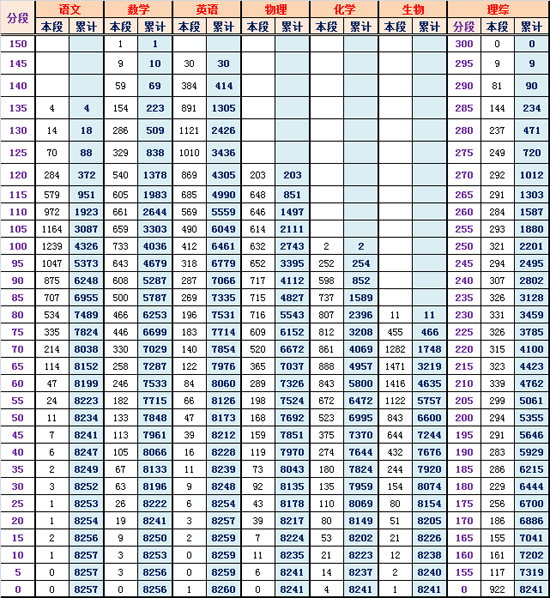 | 分段 | 语文 本段 | 语文 累计 | 数学 本段 | 数学 累计 | 英语 本段 | 英语 累计 | 物理 本段 | 物理 累计 | 化学 本段 | 化学 累计 | 生物 本段 | 生物 累计 | 理综 分段 | 理综 本段 | 理综 累计 |
|---|---|---|---|---|---|---|---|---|---|---|---|---|---|---|---|
| 150 | | | 1 | 1 | | | | | | | | | 300 | 0 | 0 |
| 145 | | | 9 | 10 | 30 | 30 | | | | | | | 295 | 9 | 9 |
| 140 | | | 59 | 69 | 384 | 414 | | | | | | | 290 | 81 | 90 |
| 135 | 4 | 4 | 154 | 223 | 891 | 1305 | | | | | | | 285 | 144 | 234 |
| 130 | 14 | 18 | 286 | 509 | 1121 | 2426 | | | | | | | 280 | 237 | 471 |
| 125 | 70 | 88 | 329 | 838 | 1010 | 3436 | | | | | | | 275 | 249 | 720 |
| 120 | 284 | 372 | 540 | 1378 | 869 | 4305 | 203 | 203 | | | | | 270 | 292 | 1012 |
| 115 | 579 | 951 | 605 | 1983 | 685 | 4990 | 648 | 851 | | | | | 265 | 291 | 1303 |
| 110 | 972 | 1923 | 661 | 2644 | 569 | 5559 | 646 | 1497 | | | | | 260 | 284 | 1587 |
| 105 | 1164 | 3087 | 659 | 3303 | 490 | 6049 | 614 | 2111 | | | | | 255 | 293 | 1880 |
| 100 | 1239 | 4326 | 733 | 4036 | 412 | 6461 | 632 | 2743 | 2 | 2 | | | 250 | 321 | 2201 |
| 95 | 1047 | 5373 | 643 | 4679 | 318 | 6779 | 652 | 3395 | 252 | 254 | | | 245 | 294 | 2495 |
| 90 | 875 | 6248 | 608 | 5287 | 287 | 7066 | 717 | 4112 | 598 | 852 | | | 240 | 307 | 2802 |
| 85 | 707 | 6955 | 500 | 5787 | 269 | 7335 | 715 | 4827 | 737 | 1589 | | | 235 | 326 | 3128 |
| 80 | 534 | 7489 | 466 | 6253 | 196 | 7531 | 716 | 5543 | 807 | 2396 | 11 | 11 | 230 | 331 | 3459 |
| 75 | 335 | 7824 | 446 | 6699 | 183 | 7714 | 609 | 6152 | 812 | 3208 | 455 | 466 | 225 | 326 | 3785 |
| 70 | 214 | 8038 | 330 | 7029 | 140 | 7854 | 520 | 6672 | 861 | 4069 | 1282 | 1748 | 220 | 315 | 4100 |
| 65 | 114 | 8152 | 258 | 7287 | 122 | 7976 | 365 | 7037 | 888 | 4957 | 1471 | 3219 | 215 | 323 | 4423 |
| 60 | 47 | 8199 | 246 | 7533 | 84 | 8060 | 289 | 7326 | 843 | 5800 | 1416 | 4635 | 210 | 339 | 4762 |
| 55 | 24 | 8223 | 182 | 7715 | 66 | 8126 | 198 | 7524 | 672 | 6472 | 1122 | 5757 | 205 | 299 | 5061 |
| 50 | 11 | 8234 | 133 | 7848 | 47 | 8173 | 168 | 7692 | 523 | 6995 | 843 | 6600 | 200 | 294 | 5355 |
| 45 | 7 | 8241 | 113 | 7961 | 39 | 8212 | 159 | 7851 | 375 | 7370 | 644 | 7244 | 195 | 291 | 5646 |
| 40 | 6 | 8247 | 105 | 8066 | 16 | 8228 | 119 | 7970 | 274 | 7644 | 432 | 7676 | 190 | 283 | 5929 |
| 35 | 2 | 8249 | 67 | 8133 | 11 | 8239 | 73 | 8043 | 180 | 7824 | 244 | 7920 | 185 | 286 | 6215 |
| 30 | 3 | 8252 | 63 | 8196 | 9 | 8248 | 92 | 8135 | 135 | 7959 | 154 | 8074 | 180 | 229 | 6444 |
| 25 | 1 | 8253 | 26 | 8222 | 6 | 8254 | 43 | 8178 | 110 | 8069 | 80 | 8154 | 175 | 256 | 6700 |
| 20 | 1 | 8254 | 19 | 8241 | 3 | 8257 | 39 | 8217 | 80 | 8149 | 51 | 8205 | 170 | 186 | 6886 |
| 15 | 2 | 8256 | 9 | 8250 | 2 | 8259 | 7 | 8224 | 53 | 8202 | 21 | 8226 | 165 | 155 | 7041 |
| 10 | 1 | 8257 | 3 | 8253 | 0 | 8259 | 11 | 8235 | 21 | 8223 | 12 | 8238 | 160 | 161 | 7202 |
| 5 | 0 | 8257 | 3 | 8256 | 0 | 8259 | 6 | 8241 | 14 | 8237 | 2 | 8240 | 155 | 117 | 7319 |
| 0 | 0 | 8257 | 0 | 8256 | 1 | 8260 | 0 | 8241 | 4 | 8241 | 1 | 8241 | 0 | 922 | 8241 |